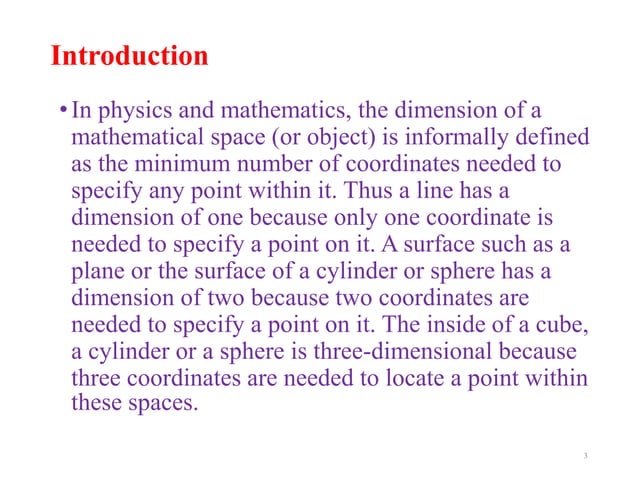 Introduction

• In physics and mathematics, the dimension of a mathematical space (or object) is informally defined as the minimum number of coordinates needed to specify any point within it. Thus a line has a dimension of one because only one coordinate is needed to specify a point on it. A surface such as a plane or the surface of a cylinder or sphere has a dimension of two because two coordinates are needed to specify a point on it. The inside of a cube, a cylinder or a sphere is three-dimensional because three coordinates are needed to locate a point within these spaces.

3